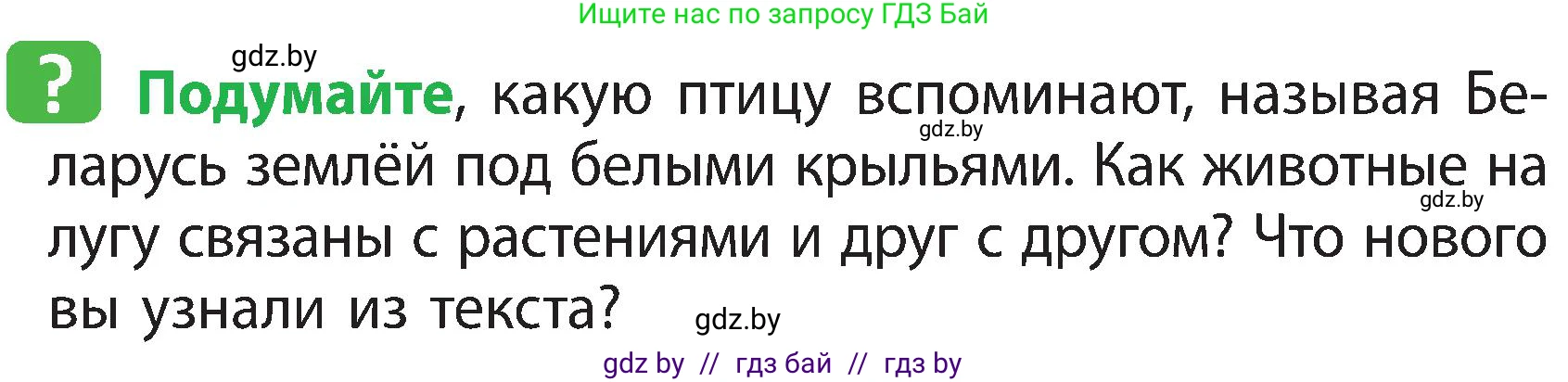 Ищите нас по запросу ГДЗ Бай

gdz.by

? Подумайте, какую птицу вспоминают, называя Беларусь землёй под белыми крыльями. Как животные на лугу связаны с растениями и друг с другом? Что нового вы узнали из текста?

gdz.by

gdz.by

gdz.by

gdz by // гдз бай // гдз by